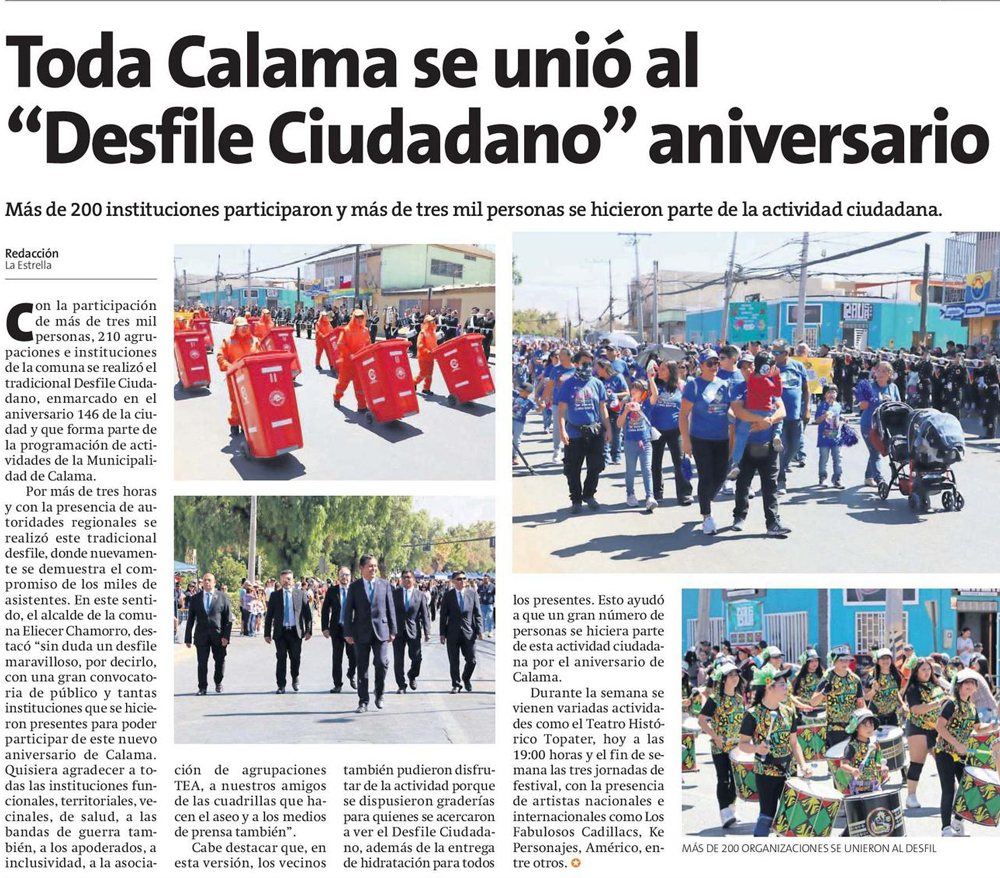 Toda Calama se unió al "Desfile Ciudadano" aniversario

Más de 200 instituciones participaron y más de tres mil personas se hicieron parte de la actividad ciudadana.

Redacción
La Estrella

Con la participación de más de tres mil personas, 210 agrupaciones e instituciones de la comuna se realizó el tradicional Desfile Ciudadano, enmarcado en el aniversario 146 de la ciudad y que forma parte de la programación de actividades de la Municipalidad de Calama.

Por más de tres horas y con la presencia de autoridades regionales se realizó este tradicional desfile, donde nuevamente se demuestra el compromiso de los miles de asistentes. En este sentido, el alcalde de la comuna Eliecer Chamorro, destacó "sin duda un desfile maravilloso, por decirlo, con una gran convocatoria de público y tantas instituciones que se hicieron presentes para poder participar de este nuevo aniversario de Calama. Quisiera agradecer a todas las instituciones funcionales, territoriales, vecinales, de salud, a las bandas de guerra también, a los apoderados, a inclusividad, a la asociación de agrupaciones TEA, a nuestros amigos de las cuadrillas que hacen el aseo y a los medios de prensa también".

Cabe destacar que, en esta versión, los vecinos también pudieron disfrutar de la actividad porque se dispusieron graderías para quienes se acercaron a ver el Desfile Ciudadano, además de la entrega de hidratación para todos los presentes. Esto ayudó a que un gran número de personas se hiciera parte de esta actividad ciudadana por el aniversario de Calama.

Durante la semana se vienen variadas actividades como el Teatro Histórico Topater, hoy a las 19:00 horas y el fin de semana las tres jornadas de festival, con la presencia de artistas nacionales e internacionales como Los Fabulosos Cadillacs, Ke Personajes, Américo, entre otros.

MÁS DE 200 ORGANIZACIONES SE UNIERON AL DESFIL